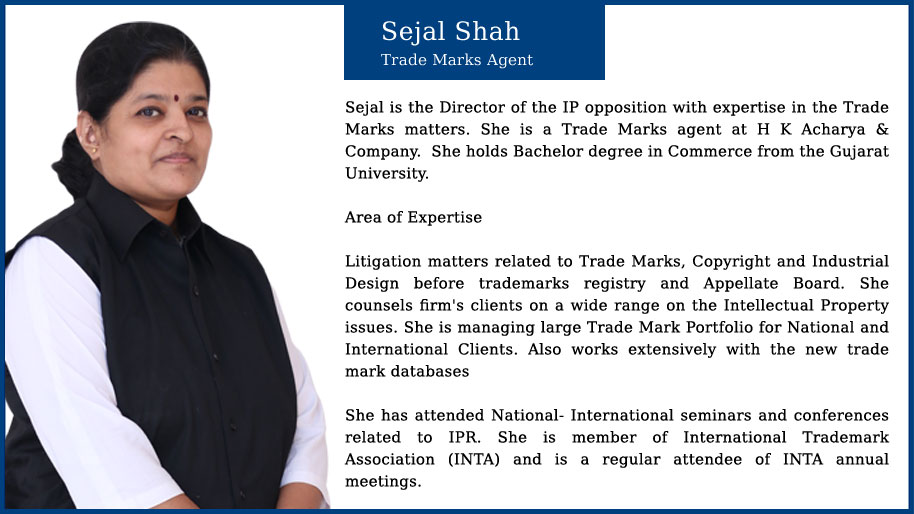 Sejal Shah
Trade Marks Agent

Sejal is the Director of the IP opposition with expertise in the Trade Marks matters. She is a Trade Marks agent at H K Acharya & Company. She holds Bachelor degree in Commerce from the Gujarat University.

Area of Expertise

Litigation matters related to Trade Marks, Copyright and Industrial Design before trademarks registry and Appellate Board. She counsels firm's clients on a wide range on the Intellectual Property issues. She is managing large Trade Mark Portfolio for National and International Clients. Also works extensively with the new trade mark databases

She has attended National- International seminars and conferences related to IPR. She is member of International Trademark Association (INTA) and is a regular attendee of INTA annual meetings.